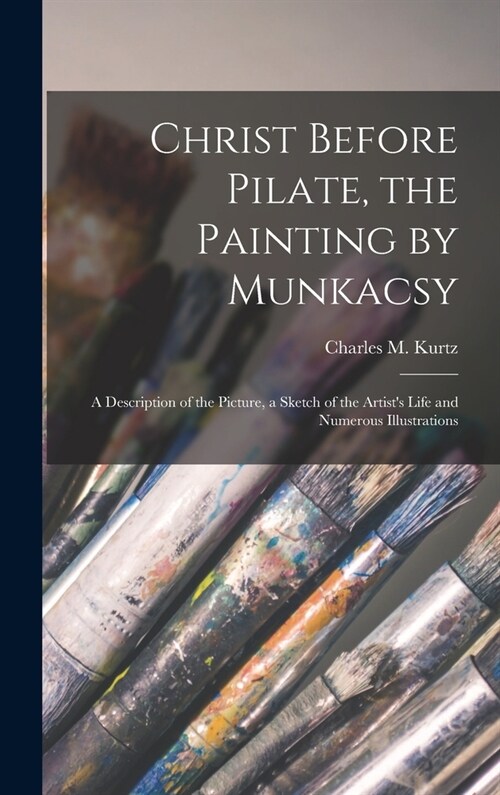 Christ Before Pilate, the Painting by Munkacsy

Charles M. Kurtz

A Description of the Picture, a Sketch of the Artist's Life and Numerous Illustrations